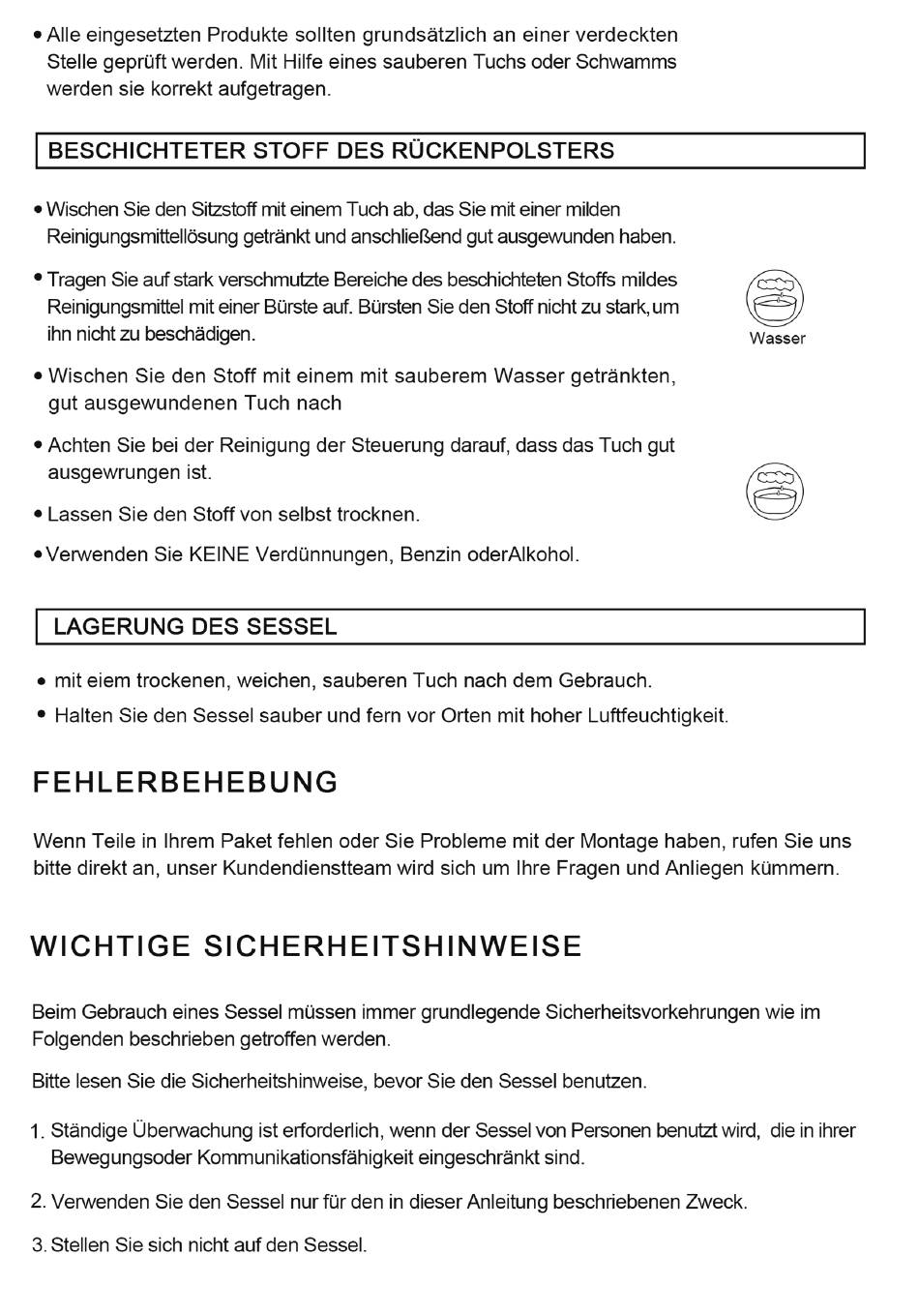 • Alle eingesetzten Produkte sollten grundsätzlich an einer verdeckten Stelle geprüft werden. Mit Hilfe eines sauberen Tuchs oder Schwamms werden sie korrekt aufgetragen.

BESCHICHTETER STOFF DES RÜCKENPOLSTERS

• Wischen Sie den Sitzstoff mit einem Tuch ab, das Sie mit einer milden Reinigungsmittellösung getränkt und anschließend gut ausgewunden haben.

• Tragen Sie auf stark verschmutzte Bereiche des beschichteten Stoffs mildes Reinigungsmittel mit einer Bürste auf. Bürsten Sie den Stoff nicht zu stark,um ihn nicht zu beschädigen.

Wasser

• Wischen Sie den Stoff mit einem mit sauberem Wasser getränkten, gut ausgewundenen Tuch nach

• Achten Sie bei der Reinigung der Steuerung darauf, dass das Tuch gut ausgewrungen ist.

• Lassen Sie den Stoff von selbst trocknen.

• Verwenden Sie KEINE Verdünnungen, Benzin oderAlkohol.

LAGERUNG DES SESSEL

• mit eiem trockenen, weichen, sauberen Tuch nach dem Gebrauch.

• Halten Sie den Sessel sauber und fern vor Orten mit hoher Luftfeuchtigkeit.

FEHLERBEHEBUNG

Wenn Teile in Ihrem Paket fehlen oder Sie Probleme mit der Montage haben, rufen Sie uns bitte direkt an, unser Kundendienstteam wird sich um Ihre Fragen und Anliegen kümmern.

WICHTIGE SICHERHEITSHINWEISE

Beim Gebrauch eines Sessel müssen immer grundlegende Sicherheitsvorkehrungen wie im Folgenden beschrieben getroffen werden.

Bitte lesen Sie die Sicherheitshinweise, bevor Sie den Sessel benutzen.

1. Ständige Überwachung ist erforderlich, wenn der Sessel von Personen benutzt wird, die in ihrer Bewegungsoder Kommunikationsfähigkeit eingeschränkt sind.

2. Verwenden Sie den Sessel nur für den in dieser Anleitung beschriebenen Zweck.

3. Stellen Sie sich nicht auf den Sessel.